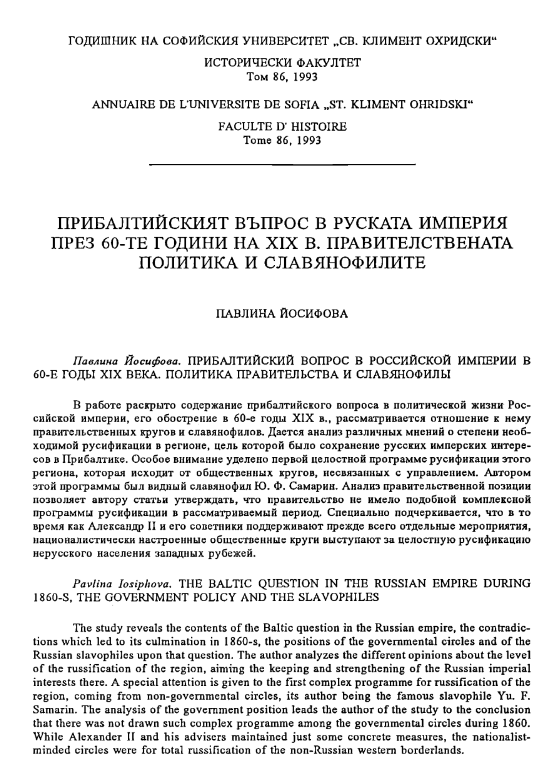 ГОДИШНИК НА СОФИЙСКИЯ УНИВЕРСИТЕТ „СВ. КЛИМЕНТ ОХРИДСКИ“

ИСТОРИЧЕСКИ ФАКУЛТЕТ
Том 86, 1993

ANNUAIRE DE L'UNIVERSITE DE SOFIA „ST. KLIMENT OHRIDSKI“

FACULTE D' HISTOIRE
Tome 86, 1993

ПРИБАЛТИЙСКИЯТ ВЪПРОС В РУСКАТА ИМПЕРИЯ ПРЕЗ 60-ТЕ ГОДИНИ НА XIX В. ПРАВИТЕЛСТВЕНАТА ПОЛИТИКА И СЛАВЯНОФИЛИТЕ

ПАВЛИНА ЙОСИФОВА

Павлина Йосифова. ПРИБАЛТИЙСКИЙ ВОПРОС В РОССИЙСКОЙ ИМПЕРИИ В 60-Е ГОДЫ XIX ВЕКА. ПОЛИТИКА ПРАВИТЕЛЬСТВА И СЛАВЯНОФИЛЫ

В работе раскрыто содержание прибалтийского вопроса в политической жизни Российской империи, его обострение в 60-е годы XIX в., рассматривается отношение к нему правительственных кругов и славянофилов. Дается анализ различных мнений о степени необходимой русификации в регионе, цель которой было сохранение русских имперских интересов в Прибалтике. Особое внимание уделено первой целостной программе русификации этого региона, которая исходит от общественных кругов, несвязанных с управлением. Автором этой программы был видный славянофил Ю. Ф. Самарин. Анализ правительственной позиции позволяет автору статьи утверждать, что правительство не имело подобной комплексной программы русификации в рассматриваемый период. Специально подчеркивается, что в то время как Александр II и его советники поддерживают прежде всего отдельные мероприятия, националистически настроенные общественные круги выступают за целостную русификацию нерусского населения западных рубежей.

Pavlina Iosiphova. THE BALTIC QUESTION IN THE RUSSIAN EMPIRE DURING 1860-S, THE GOVERNMENT POLICY AND THE SLAVOPHILES

The study reveals the contents of the Baltic question in the Russian empire, the contradictions which led to its culmination in 1860-s, the positions of the governmental circles and of the Russian slavophiles upon that question. The author analyzes the different opinions about the level of the russification of the region, aiming the keeping and strengthening of the Russian imperial interests there. A special attention is given to the first complex programme for russification of the region, coming from non-governmental circles, its author being the famous slavophile Yu. F. Samarin. The analysis of the government position leads the author of the study to the conclusion that there was not drawn such complex programme among the governmental circles during 1860. While Alexander II and his advisers maintained just some concrete measures, the nationalist-minded circles were for total russification of the non-Russian western borderlands.